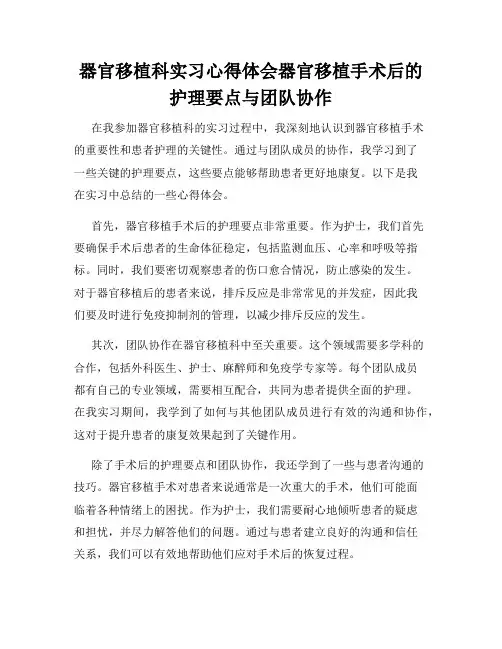 器官移植科实习心得体会器官移植手术后的护理要点与团队协作

在我参加器官移植科的实习过程中，我深刻地认识到器官移植手术的重要性和患者护理的关键性。通过与团队成员的协作，我学习到了一些关键的护理要点，这些要点能够帮助患者更好地康复。以下是我在实习中总结的一些心得体会。

首先，器官移植手术后的护理要点非常重要。作为护士，我们首先要确保手术后患者的生命体征稳定，包括监测血压、心率和呼吸等指标。同时，我们要密切观察患者的伤口愈合情况，防止感染的发生。对于器官移植后的患者来说，排斥反应是非常常见的并发症，因此我们要及时进行免疫抑制剂的管理，以减少排斥反应的发生。

其次，团队协作在器官移植科中至关重要。这个领域需要多学科的合作，包括外科医生、护士、麻醉师和免疫学专家等。每个团队成员都有自己的专业领域，需要相互配合，共同为患者提供全面的护理。在我实习期间，我学到了如何与其他团队成员进行有效的沟通和协作，这对于提升患者的康复效果起到了关键作用。

除了手术后的护理要点和团队协作，我还学到了一些与患者沟通的技巧。器官移植手术对患者来说通常是一次重大的手术，他们可能面临着各种情绪上的困扰。作为护士，我们需要耐心地倾听患者的疑虑和担忧，并尽力解答他们的问题。通过与患者建立良好的沟通和信任关系，我们可以有效地帮助他们应对手术后的恢复过程。